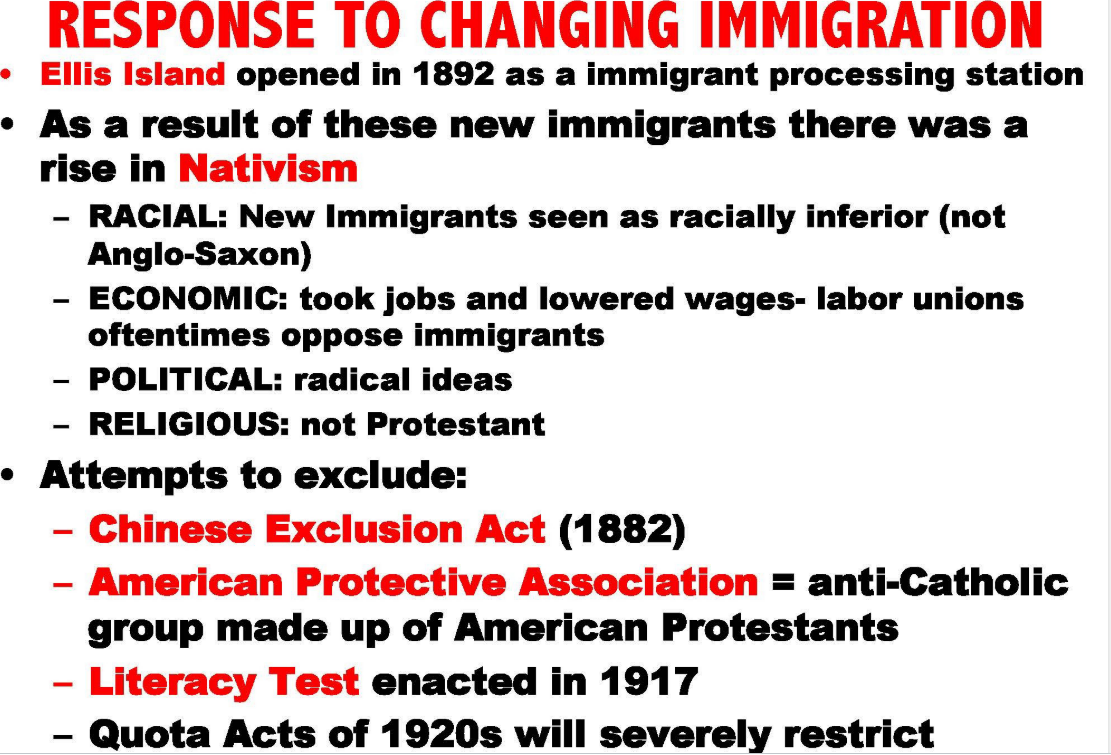 RESPONSE TO CHANGING IMMIGRATION

• Ellis Island opened in 1892 as a immigrant processing station

• As a result of these new immigrants there was a rise in Nativism

- RACIAL: New Immigrants seen as racially inferior (not Anglo-Saxon)

- ECONOMIC: took jobs and lowered wages- labor unions oftentimes oppose immigrants

- POLITICAL: radical ideas

- RELIGIOUS: not Protestant

• Attempts to exclude:

- Chinese Exclusion Act (1882)

- American Protective Association = anti-Catholic group made up of American Protestants

- Literacy Test enacted in 1917

- Quota Acts of 1920s will severely restrict